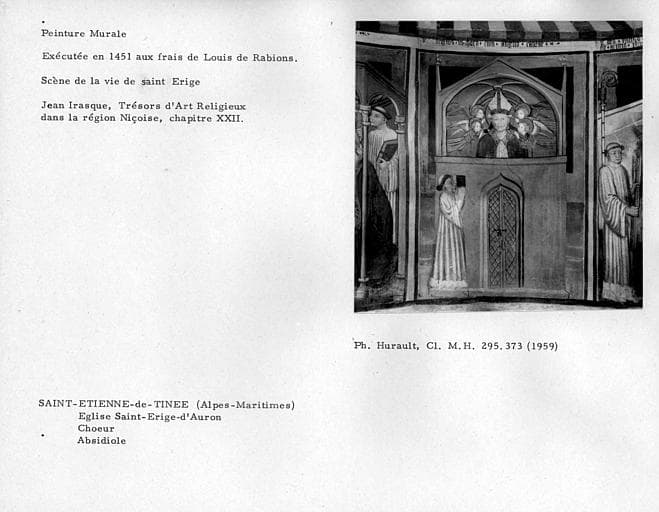 Peinture Murale

Exécutée en 1451 aux frais de Louis de Rabions.

Scène de la vie de saint Erige

Jean Irasque, Trésors d'Art Religieux dans la région Niçoise, chapitre XXII.

Ph. Hurault, Cl. M.H. 295.373 (1959)

SAINT-ETIENNE-de-TINEE (Alpes-Maritimes)
Eglise Saint-Erige-d'Auron
Choeur
Absidiole